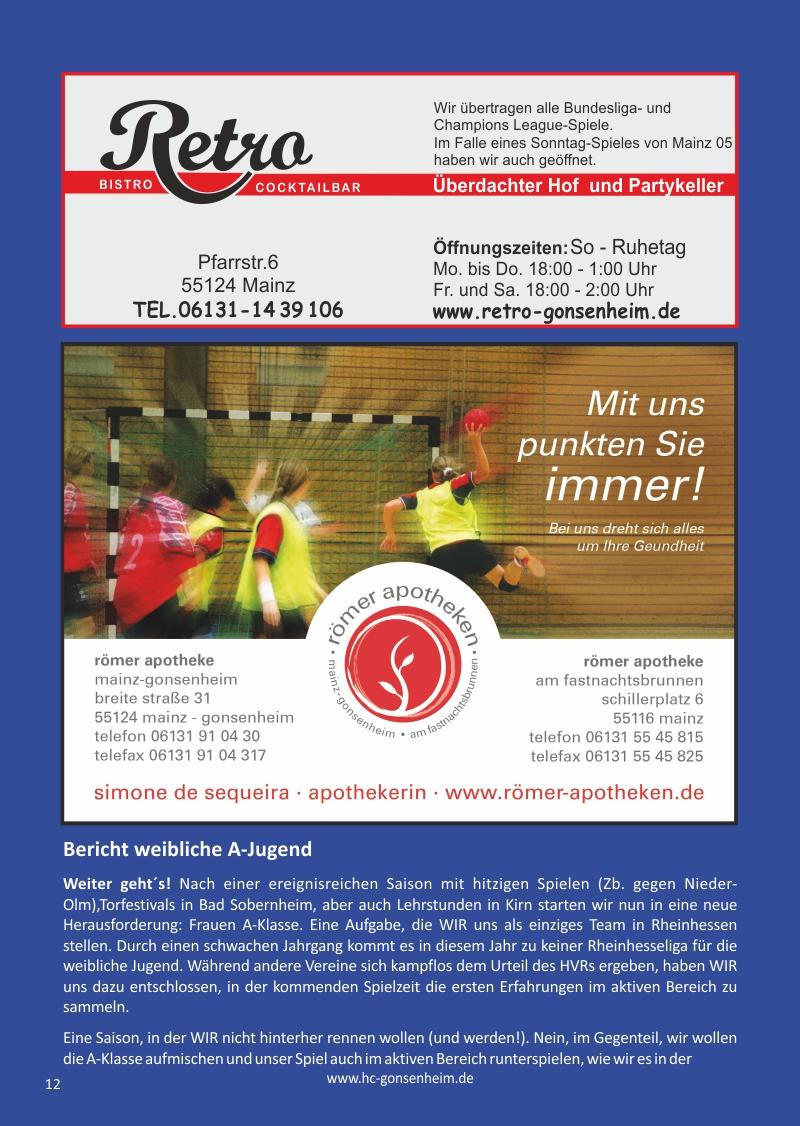 Retro
BISTRO COCKTAILBAR

Wir übertragen alle Bundesliga- und Champions League-Spiele.
Im Falle eines Sonntag-Spieles von Mainz 05 haben wir auch geöffnet.
Überdachter Hof und Partykeller

Pfarrstr.6
55124 Mainz
TEL.06131-14 39 106

Öffnungszeiten: So - Ruhetag
Mo. bis Do. 18:00 - 1:00 Uhr
Fr. und Sa. 18:00 - 2:00 Uhr
www.retro-gonsenheim.de

Mit uns punkten Sie immer!
Bei uns dreht sich alles um Ihre Geundheit

römer apotheken
mainz-gonsenheim • am fastnachtsbrunnen

römer apotheke
mainz-gonsenheim
breite straße 31
55124 mainz - gonsenheim
telefon 06131 91 04 30
telefax 06131 91 04 317

römer apotheke
am fastnachtsbrunnen
schillerplatz 6
55116 mainz
telefon 06131 55 45 815
telefax 06131 55 45 825

simone de sequeira · apothekerin · www.römer-apotheken.de

Bericht weibliche A-Jugend

Weiter geht´s! Nach einer ereignisreichen Saison mit hitzigen Spielen (Zb. gegen Nieder-Olm),Torfestivals in Bad Sobernheim, aber auch Lehrstunden in Kirn starten wir nun in eine neue Herausforderung: Frauen A-Klasse. Eine Aufgabe, die WIR uns als einziges Team in Rheinhessen stellen. Durch einen schwachen Jahrgang kommt es in diesem Jahr zu keiner Rheinhesseliga für die weibliche Jugend. Während andere Vereine sich kampflos dem Urteil des HVRs ergeben, haben WIR uns dazu entschlossen, in der kommenden Spielzeit die ersten Erfahrungen im aktiven Bereich zu sammeln.

Eine Saison, in der WIR nicht hinterher rennen wollen (und werden!). Nein, im Gegenteil, wir wollen die A-Klasse aufmischen und unser Spiel auch im aktiven Bereich runterspielen, wie wir es in der

12
www.hc-gonsenheim.de